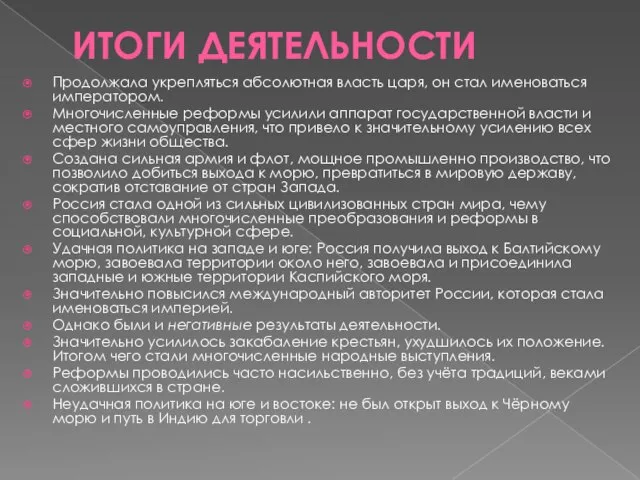 ИТОГИ ДЕЯТЕЛЬНОСТИ

Продолжала укрепляться абсолютная власть царя, он стал именоваться императором.

Многочисленные реформы усилили аппарат государственной власти и местного самоуправления, что привело к значительному усилению всех сфер жизни общества.

Создана сильная армия и флот, мощное промышленно производство, что позволило добиться выхода к морю, превратиться в мировую державу, сократив отставание от стран Запада.

Россия стала одной из сильных цивилизованных стран мира, чему способствовали многочисленные преобразования и реформы в социальной, культурной сфере.

Удачная политика на западе и юге: Россия получила выход к Балтийскому морю, завоевала территории около него, завоевала и присоединила западные и южные территории Каспийского моря.

Значительно повысился международный авторитет России, которая стала именоваться империей.

Однако были и негативные результаты деятельности.

Значительно усилилось закабаление крестьян, ухудшилось их положение. Итогом чего стали многочисленные народные выступления.

Реформы проводились часто насильственно, без учёта традиций, веками сложившихся в стране.

Неудачная политика на юге и востоке: не был открыт выход к Чёрному морю и путь в Индию для торговли .